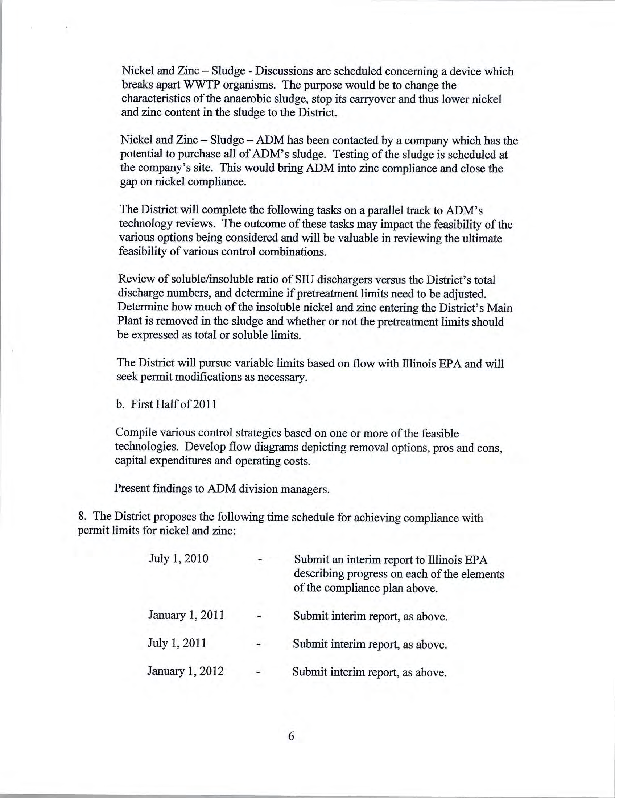 Nickel and Zinc – Sludge - Discussions are scheduled concerning a device which breaks apart WWTP organisms. The purpose would be to change the characteristics of the anaerobic sludge, stop its carryover and thus lower nickel and zinc content in the sludge to the District.

Nickel and Zinc – Sludge – ADM has been contacted by a company which has the potential to purchase all of ADM's sludge. Testing of the sludge is scheduled at the company's site. This would bring ADM into zinc compliance and close the gap on nickel compliance.

The District will complete the following tasks on a parallel track to ADM's technology reviews. The outcome of these tasks may impact the feasibility of the various options being considered and will be valuable in reviewing the ultimate feasibility of various control combinations.

Review of soluble/insoluble ratio of SIU dischargers versus the District's total discharge numbers, and determine if pretreatment limits need to be adjusted. Determine how much of the insoluble nickel and zinc entering the District's Main Plant is removed in the sludge and whether or not the pretreatment limits should be expressed as total or soluble limits.

The District will pursue variable limits based on flow with Illinois EPA and will seek permit modifications as necessary.

b. First Half of 2011

Compile various control strategies based on one or more of the feasible technologies. Develop flow diagrams depicting removal options, pros and cons, capital expenditures and operating costs.

Present findings to ADM division managers.

8. The District proposes the following time schedule for achieving compliance with permit limits for nickel and zinc:

July 1, 2010 - Submit an interim report to Illinois EPA describing progress on each of the elements of the compliance plan above.

January 1, 2011 - Submit interim report, as above.

July 1, 2011 - Submit interim report, as above.

January 1, 2012 - Submit interim report, as above.

6